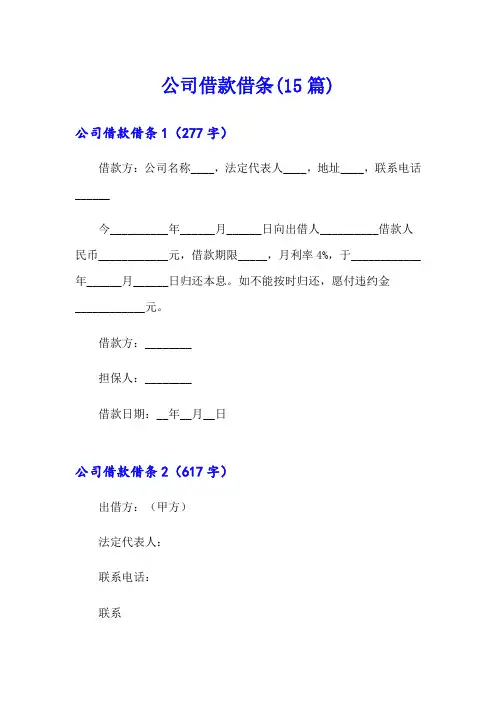 公司借款借条(15 篇)

公司借款借条 1（277 字）

借款方：公司名称____，法定代表人____，地址____，联系电话______

今__________年______月______日向出借人__________借款人民币____________元，借款期限_____，月利率 4%，于____________年______月______日归还本息。如不能按时归还，愿付违约金____________元。

借款方：________

担保人：________

借款日期：__年__月__日

公司借款借条 2（617 字）

出借方：（甲方）

法定代表人：

联系电话：

联系